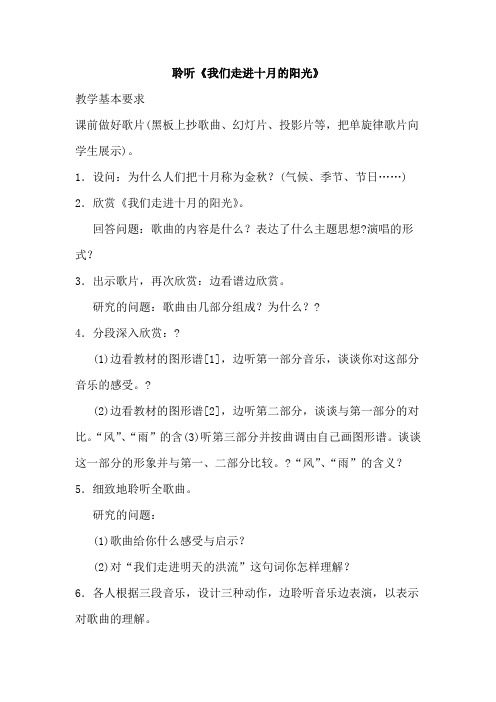 聆听《我们走进十月的阳光》

教学基本要求

课前做好歌片(黑板上抄歌曲、幻灯片、投影片等，把单旋律歌片向学生展示)。

1．设问：为什么人们把十月称为金秋？(气候、季节、节日……)

2．欣赏《我们走进十月的阳光》。

回答问题：歌曲的内容是什么？表达了什么主题思想?演唱的形式？

3．出示歌片，再次欣赏：边看谱边欣赏。

研究的问题：歌曲由几部分组成？为什么？？

4．分段深入欣赏：？

(1)边看教材的图形谱[1]，边听第一部分音乐，谈谈你对这部分音乐的感受。？

(2)边看教材的图形谱[2]，边听第二部分，谈谈与第一部分的对比。“风”、“雨”的含(3)听第三部分并按曲调由自己画图形谱。谈谈这一部分的形象并与第一、二部分比较。？“风”、“雨”的含义？

5．细致地聆听全歌曲。

研究的问题：

(1)歌曲给你什么感受与启示？

(2)对“我们走进明天的洪流”这句词你怎样理解？

6．各人根据三段音乐，设计三种动作，边聆听音乐边表演，以表示对歌曲的理解。